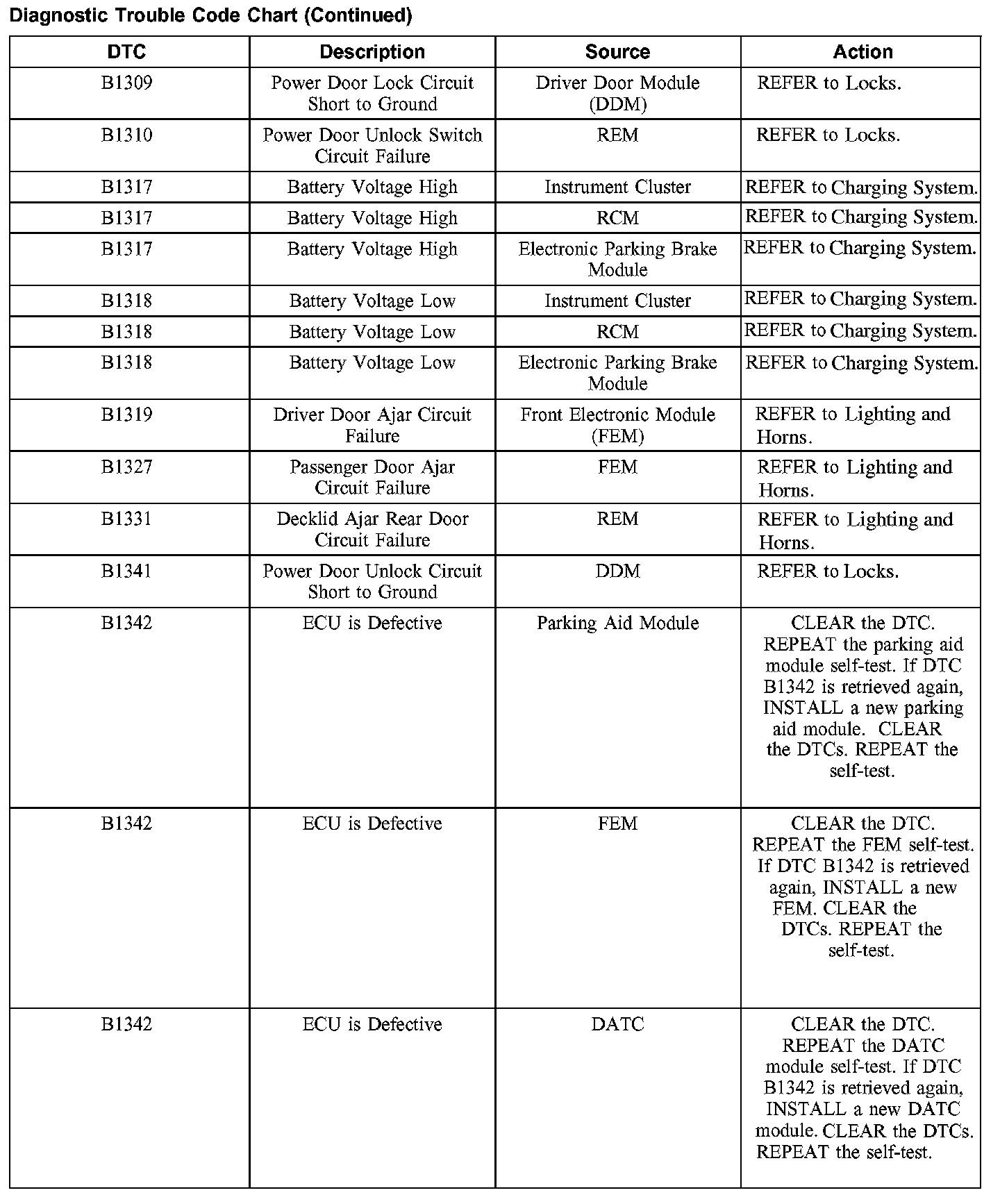 Diagnostic Trouble Code Chart (Continued)

| DTC | Description | Source | Action |
|---|---|---|---|
| B1309 | Power Door Lock Circuit Short to Ground | Driver Door Module (DDM) | REFER to Locks. |
| B1310 | Power Door Unlock Switch Circuit Failure | REM | REFER to Locks. |
| B1317 | Battery Voltage High | Instrument Cluster | REFER to Charging System. |
| B1317 | Battery Voltage High | RCM | REFER to Charging System. |
| B1317 | Battery Voltage High | Electronic Parking Brake Module | REFER to Charging System. |
| B1318 | Battery Voltage Low | Instrument Cluster | REFER to Charging System. |
| B1318 | Battery Voltage Low | RCM | REFER to Charging System. |
| B1318 | Battery Voltage Low | Electronic Parking Brake Module | REFER to Charging System. |
| B1319 | Driver Door Ajar Circuit Failure | Front Electronic Module (FEM) | REFER to Lighting and Horns. |
| B1327 | Passenger Door Ajar Circuit Failure | FEM | REFER to Lighting and Horns. |
| B1331 | Decklid Ajar Rear Door Circuit Failure | REM | REFER to Lighting and Horns. |
| B1341 | Power Door Unlock Circuit Short to Ground | DDM | REFER to Locks. |
| B1342 | ECU is Defective | Parking Aid Module | CLEAR the DTC. REPEAT the parking aid module self-test. If DTC B1342 is retrieved again, INSTALL a new parking aid module. CLEAR the DTCs. REPEAT the self-test. |
| B1342 | ECU is Defective | FEM | CLEAR the DTC. REPEAT the FEM self-test. If DTC B1342 is retrieved again, INSTALL a new FEM. CLEAR the DTCs. REPEAT the self-test. |
| B1342 | ECU is Defective | DATC | CLEAR the DTC. REPEAT the DATC module self-test. If DTC B1342 is retrieved again, INSTALL a new DATC module. CLEAR the DTCs. REPEAT the self-test. |